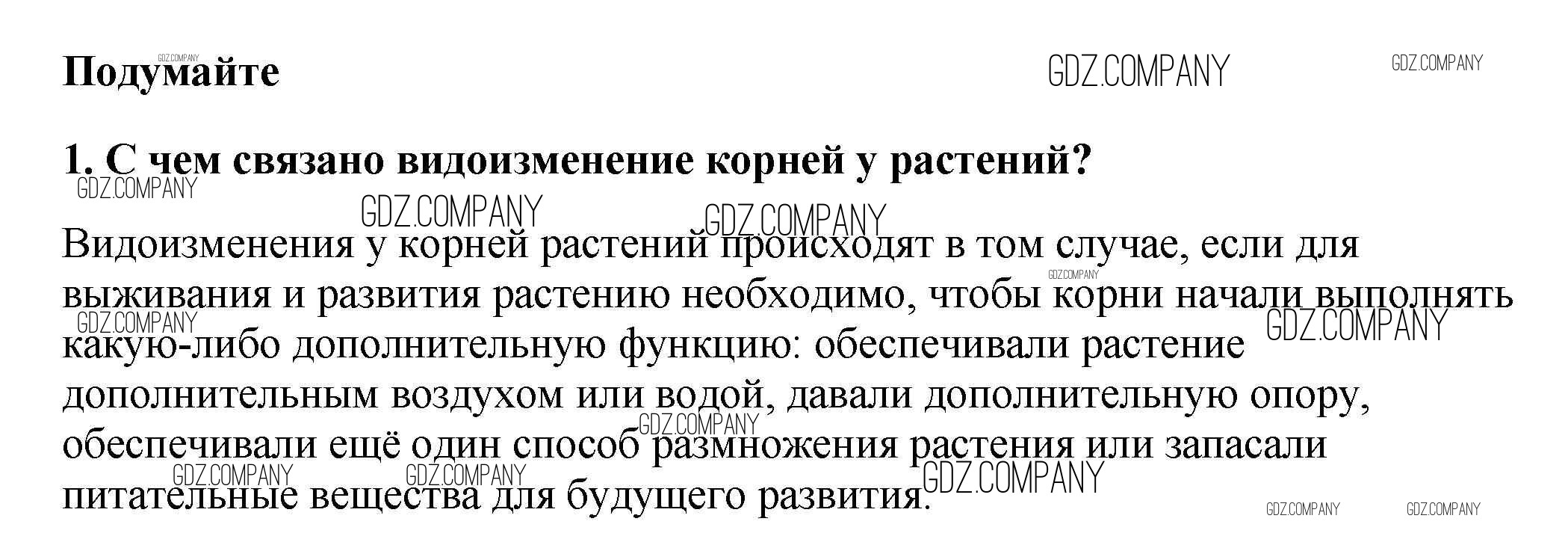 Подумайте

1. С чем связано видоизменение корней у растений?

Видоизменения у корней растений происходят в том случае, если для выживания и развития растению необходимо, чтобы корни начали выполнять какую-либо дополнительную функцию: обеспечивали растение дополнительным воздухом или водой, давали дополнительную опору, обеспечивали ещё один способ размножения растения или запасали питательные вещества для будущего развития.

GDZ.COMPANY